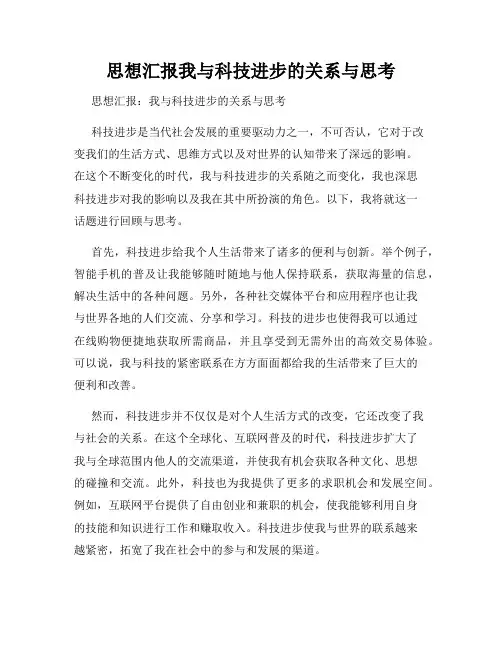 思想汇报我与科技进步的关系与思考

思想汇报：我与科技进步的关系与思考

科技进步是当代社会发展的重要驱动力之一，不可否认，它对于改变我们的生活方式、思维方式以及对世界的认知带来了深远的影响。在这个不断变化的时代，我与科技进步的关系随之而变化，我也深思科技进步对我的影响以及我在其中所扮演的角色。以下，我将就这一话题进行回顾与思考。

首先，科技进步给我个人生活带来了诸多的便利与创新。举个例子，智能手机的普及让我能够随时随地与他人保持联系，获取海量的信息，解决生活中的各种问题。另外，各种社交媒体平台和应用程序也让我与世界各地的人们交流、分享和学习。科技的进步也使得我可以通过在线购物便捷地获取所需商品，并且享受到无需外出的高效交易体验。可以说，我与科技的紧密联系在方方面面都给我的生活带来了巨大的便利和改善。

然而，科技进步并不仅仅是对个人生活方式的改变，它还改变了我与社会的关系。在这个全球化、互联网普及的时代，科技进步扩大了我与全球范围内他人的交流渠道，并使我有机会获取各种文化、思想的碰撞和交流。此外，科技也为我提供了更多的求职机会和发展空间。例如，互联网平台提供了自由创业和兼职的机会，使我能够利用自身的技能和知识进行工作和赚取收入。科技进步使我与世界的联系越来越紧密，拓宽了我在社会中的参与和发展的渠道。